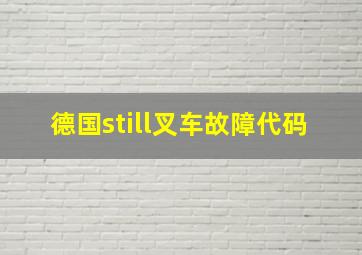 德国still叉车故障代码